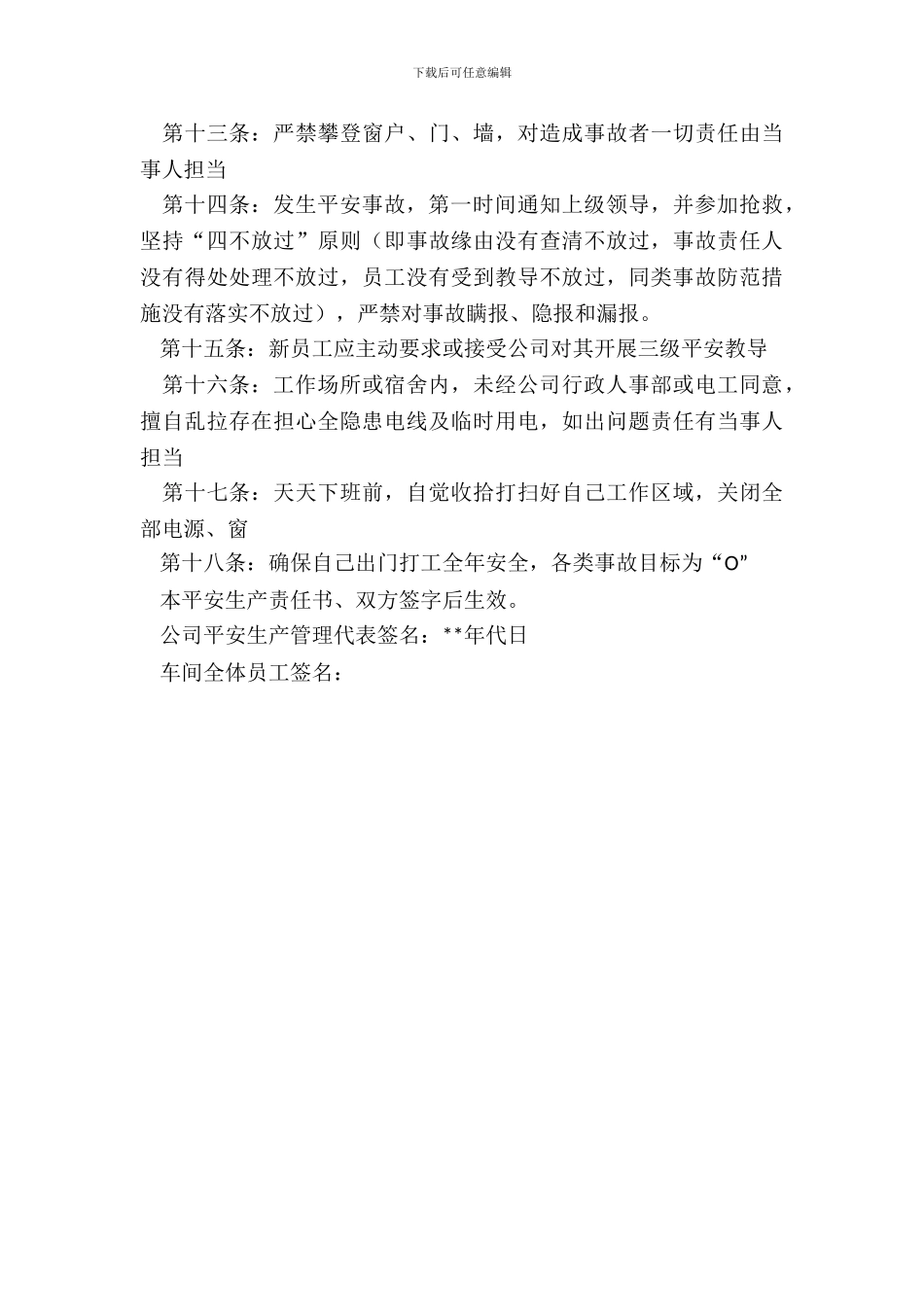 下载后可任意编辑

第十三条：严禁攀登窗户、门、墙，对造成事故者一切责任由当事人担当

第十四条：发生平安事故，第一时间通知上级领导，并参加抢救，坚持“四不放过”原则（即事故缘由没有查清不放过，事故责任人没有得处处理不放过，员工没有受到教导不放过，同类事故防范措施没有落实不放过），严禁对事故瞒报、隐报和漏报。

第十五条：新员工应主动要求或接受公司对其开展三级平安教导

第十六条：工作场所或宿舍内，未经公司行政人事部或电工同意，擅自乱拉存在担心全隐患电线及临时用电，如出问题责任有当事人担当

第十七条：天天下班前，自觉收拾打扫好自己工作区域，关闭全部电源、窗

第十八条：确保自己出门打工全年安全，各类事故目标为“O”

本平安生产责任书、双方签字后生效。

公司平安生产管理代表签名：**年代日

车间全体员工签名：